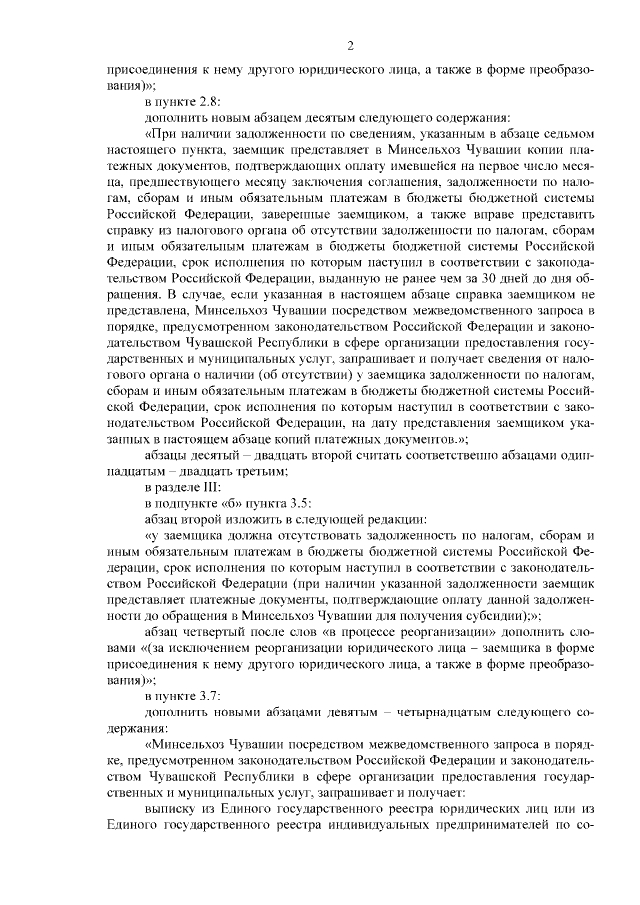 2

присоединения к нему другого юридического лица, а также в форме преобразования)»;

в пункте 2.8:

дополнить новым абзацем десятым следующего содержания:

«При наличии задолженности по сведениям, указанным в абзаце седьмом настоящего пункта, заемщик представляет в Минсельхоз Чувашии копии платежных документов, подтверждающих оплату имевшейся на первое число месяца, предшествующего месяцу заключения соглашения, задолженности по налогам, сборам и иным обязательным платежам в бюджеты бюджетной системы Российской Федерации, заверенные заемщиком, а также вправе представить справку из налогового органа об отсутствии задолженности по налогам, сборам и иным обязательным платежам в бюджеты бюджетной системы Российской Федерации, срок исполнения по которым наступил в соответствии с законодательством Российской Федерации, выданную не ранее чем за 30 дней до дня обращения. В случае, если указанная в настоящем абзаце справка заемщиком не представлена, Минсельхоз Чувашии посредством межведомственного запроса в порядке, предусмотренном законодательством Российской Федерации и законодательством Чувашской Республики в сфере организации предоставления государственных и муниципальных услуг, запрашивает и получает сведения от налогового органа о наличии (об отсутствии) у заемщика задолженности по налогам, сборам и иным обязательным платежам в бюджеты бюджетной системы Российской Федерации, срок исполнения по которым наступил в соответствии с законодательством Российской Федерации, на дату представления заемщиком указанных в настоящем абзаце копий платежных документов.»;

абзацы десятый – двадцать второй считать соответственно абзацами одиннадцатым – двадцать третьим;

в разделе III:

в подпункте «б» пункта 3.5:

абзац второй изложить в следующей редакции:

«у заемщика должна отсутствовать задолженность по налогам, сборам и иным обязательным платежам в бюджеты бюджетной системы Российской Федерации, срок исполнения по которым наступил в соответствии с законодательством Российской Федерации (при наличии указанной задолженности заемщик представляет платежные документы, подтверждающие оплату данной задолженности до обращения в Минсельхоз Чувашии для получения субсидии);»;

абзац четвертый после слов «в процессе реорганизации» дополнить словами «(за исключением реорганизации юридического лица – заемщика в форме присоединения к нему другого юридического лица, а также в форме преобразования)»;

в пункте 3.7:

дополнить новыми абзацами девятым – четырнадцатым следующего содержания:

«Минсельхоз Чувашии посредством межведомственного запроса в порядке, предусмотренном законодательством Российской Федерации и законодательством Чувашской Республики в сфере организации предоставления государственных и муниципальных услуг, запрашивает и получает:

выписку из Единого государственного реестра юридических лиц или из Единого государственного реестра индивидуальных предпринимателей по со-